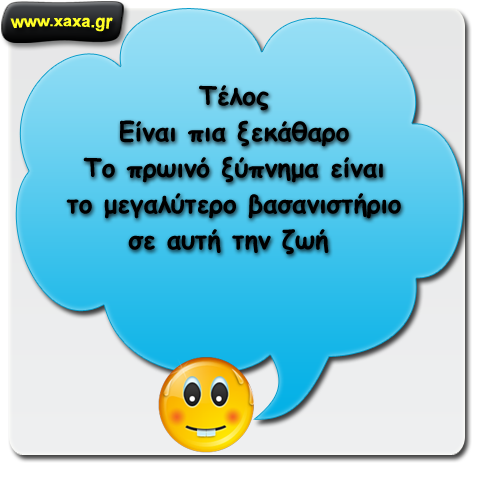 www.xaxa.gr

Τέλος
Είναι πια ξεκάθαρο
Το πρωινό ξύπνημα είναι το μεγαλύτερο βασανιστήριο σε αυτή την ζωή